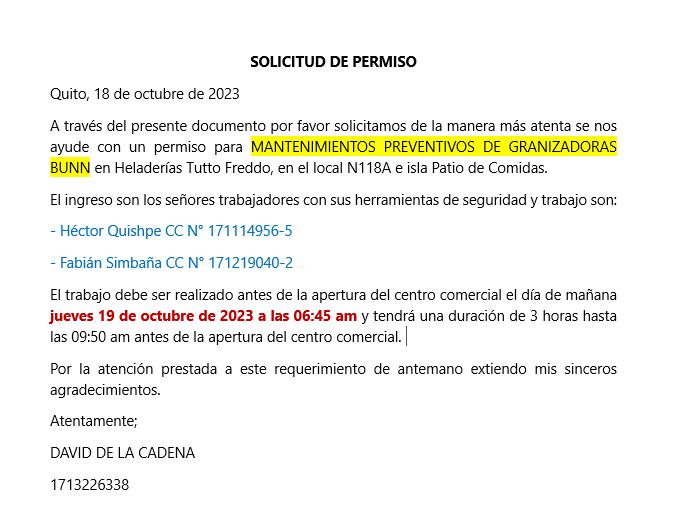 SOLICITUD DE PERMISO

Quito, 18 de octubre de 2023

A través del presente documento por favor solicitamos de la manera más atenta se nos ayude con un permiso para MANTENIMIENTOS PREVENTIVOS DE GRANIZADORAS BUNN en Heladerías Tutto Freddo, en el local N118A e isla Patio de Comidas.

El ingreso son los señores trabajadores con sus herramientas de seguridad y trabajo son:

- Héctor Quishpe CC N° 171114956-5

- Fabián Simbaña CC N° 171219040-2

El trabajo debe ser realizado antes de la apertura del centro comercial el día de mañana jueves 19 de octubre de 2023 a las 06:45 am y tendrá una duración de 3 horas hasta las 09:50 am antes de la apertura del centro comercial.

Por la atención prestada a este requerimiento de antemano extiendo mis sinceros agradecimientos.

Atentamente;

DAVID DE LA CADENA

1713226338